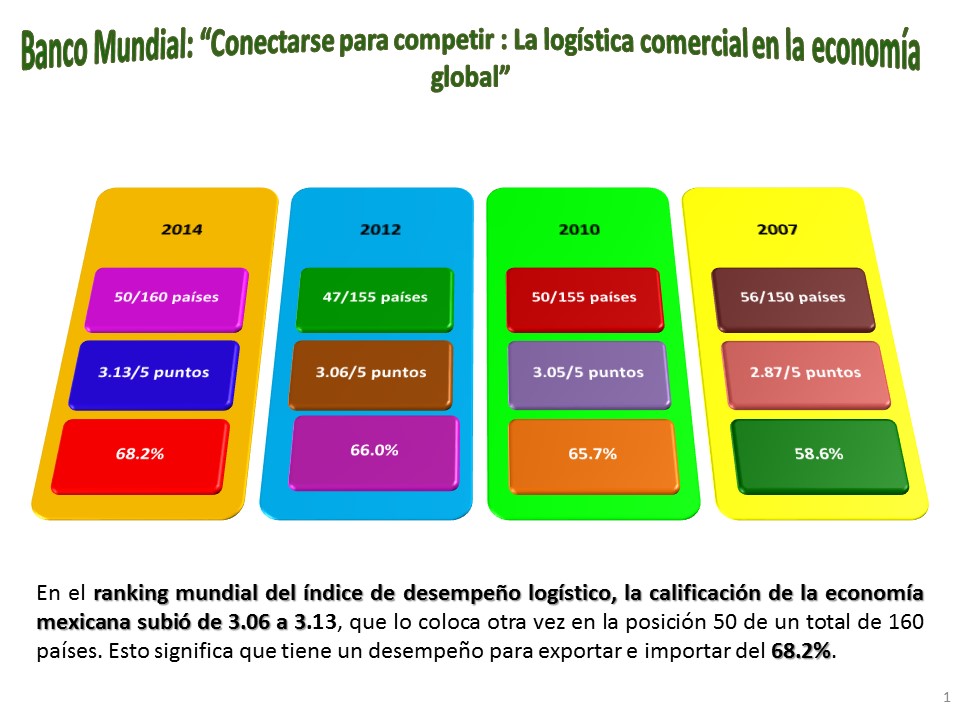 Banco Mundial: “Conectarse para competir : La logística comercial en la economía global”

2014

50/160 países

3.13/5 puntos

68.2%

2012

47/155 países

3.06/5 puntos

66.0%

2010

50/155 países

3.05/5 puntos

65.7%

2007

56/150 países

2.87/5 puntos

58.6%

En el ranking mundial del índice de desempeño logístico, la calificación de la economía mexicana subió de 3.06 a 3.13, que lo coloca otra vez en la posición 50 de un total de 160 países. Esto significa que tiene un desempeño para exportar e importar del 68.2%.

1